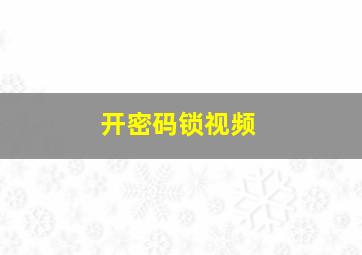 开密码锁视频